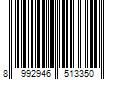 8 992946 513350